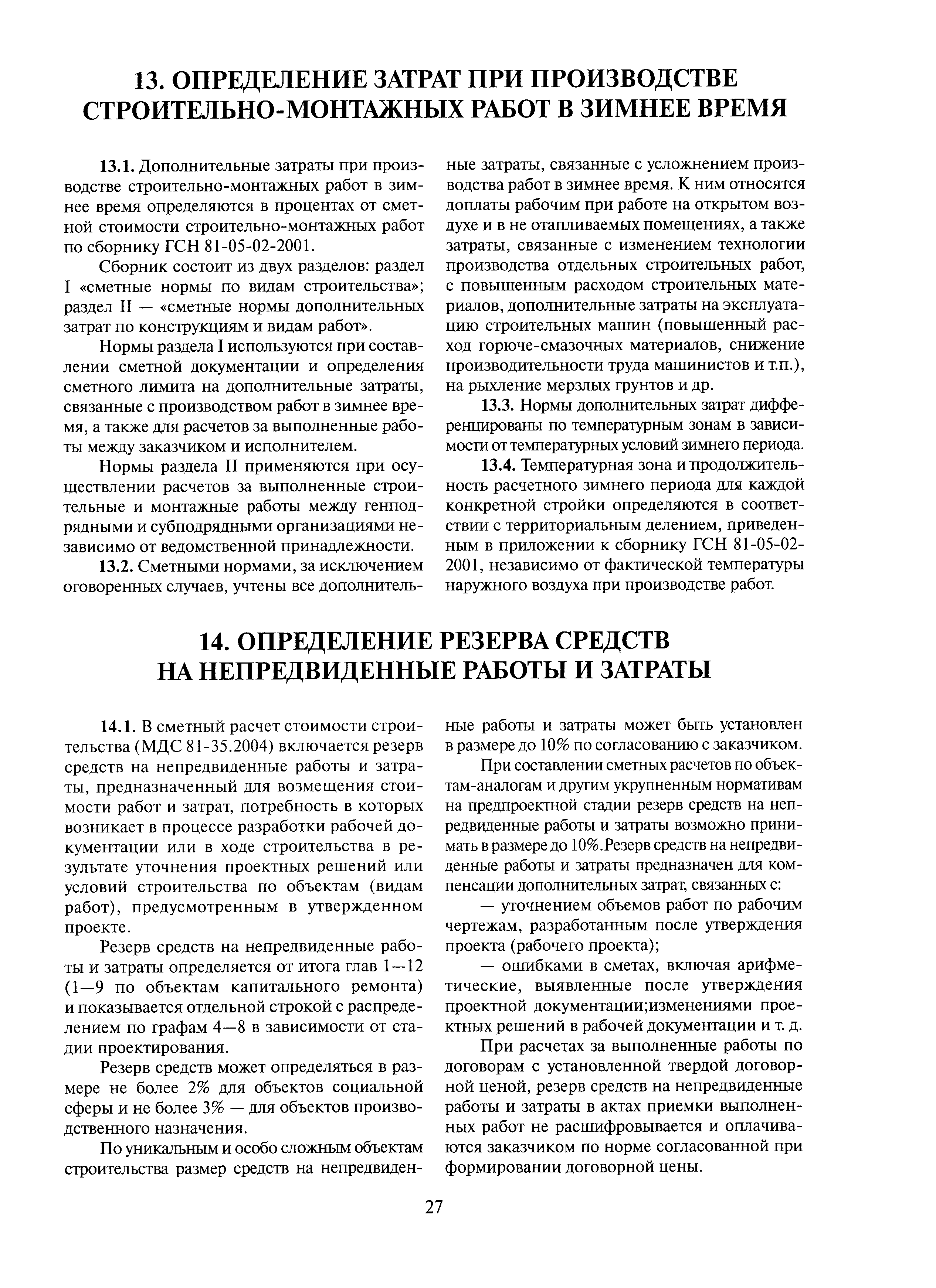 13. ОПРЕДЕЛЕНИЕ ЗАТРАТ ПРИ ПРОИЗВОДСТВЕ СТРОИТЕЛЬНО-МОНТАЖНЫХ РАБОТ В ЗИМНЕЕ ВРЕМЯ

13.1. Дополнительные затраты при производстве строительно-монтажных работ в зимнее время определяются в процентах от сметной стоимости строительно-монтажных работ по сборнику ГСН 81-05-02-2001.

Сборник состоит из двух разделов: раздел I «сметные нормы по видам строительства»; раздел II — «сметные нормы дополнительных затрат по конструкциям и видам работ».

Нормы раздела I используются при составлении сметной документации и определения сметного лимита на дополнительные затраты, связанные с производством работ в зимнее время, а также для расчетов за выполненные работы между заказчиком и исполнителем.

Нормы раздела II применяются при осуществлении расчетов за выполненные строительные и монтажные работы между генподрядными и субподрядными организациями независимо от ведомственной принадлежности.

13.2. Сметными нормами, за исключением оговоренных случаев, учтены все дополнительные затраты, связанные с усложнением производства работ в зимнее время. К ним относятся доплаты рабочим при работе на открытом воздухе и в не отапливаемых помещениях, а также затраты, связанные с изменением технологии производства отдельных строительных работ, с повышенным расходом строительных материалов, дополнительные затраты на эксплуатацию строительных машин (повышенный расход горюче-смазочных материалов, снижение производительности труда машинистов и т.п.), на рыхление мерзлых грунтов и др.

13.3. Нормы дополнительных затрат дифференцированы по температурным зонам в зависимости от температурных условий зимнего периода.

13.4. Температурная зона и продолжительность расчетного зимнего периода для каждой конкретной стройки определяются в соответствии с территориальным делением, приведенным в приложении к сборнику ГСН 81-05-02-2001, независимо от фактической температуры наружного воздуха при производстве работ.

14. ОПРЕДЕЛЕНИЕ РЕЗЕРВА СРЕДСТВ НА НЕПРЕДВИДЕННЫЕ РАБОТЫ И ЗАТРАТЫ

14.1. В сметный расчет стоимости строительства (МДС 81-35.2004) включается резерв средств на непредвиденные работы и затраты, предназначенный для возмещения стоимости работ и затрат, потребность в которых возникает в процессе разработки рабочей документации или в ходе строительства в результате уточнения проектных решений или условий строительства по объектам (видам работ), предусмотренным в утвержденном проекте.

Резерв средств на непредвиденные работы и затраты определяется от итога глав 1—12 (1—9 по объектам капитального ремонта) и показывается отдельной строкой с распределением по графам 4—8 в зависимости от стадии проектирования.

Резерв средств может определяться в размере не более 2% для объектов социальной сферы и не более 3% — для объектов производственного назначения.

По уникальным и особо сложным объектам строительства размер средств на непредвиденные работы и затраты может быть установлен в размере до 10% по согласованию с заказчиком.

При составлении сметных расчетов по объектам-аналогам и другим укрупненным нормативам на предпроектной стадии резерв средств на непредвиденные работы и затраты возможно принимать в размере до 10%.Резерв средств на непредвиденные работы и затраты предназначен для компенсации дополнительных затрат, связанных с:

— уточнением объемов работ по рабочим чертежам, разработанным после утверждения проекта (рабочего проекта);

— ошибками в сметах, включая арифметические, выявленные после утверждения проектной документации;изменениями проектных решений в рабочей документации и т. д.

При расчетах за выполненные работы по договорам с установленной твердой договорной ценой, резерв средств на непредвиденные работы и затраты в актах приемки выполненных работ не расшифровывается и оплачиваются заказчиком по норме согласованной при формировании договорной цены.

27